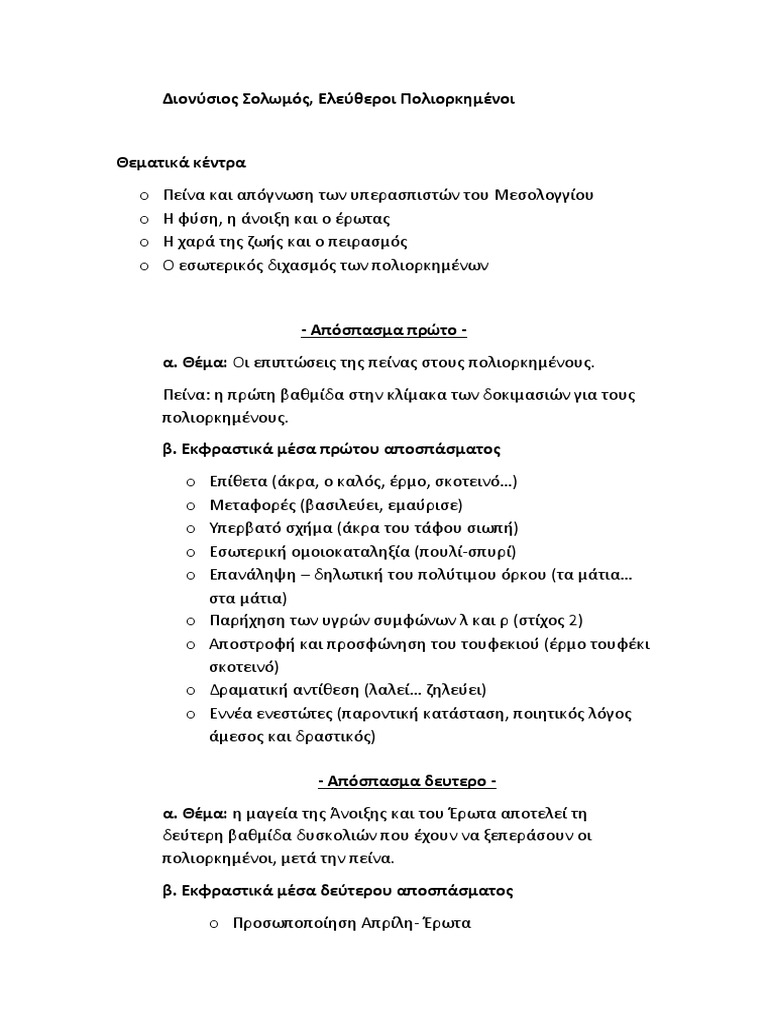 Διονύσιος Σολωμός, Ελεύθεροι Πολιορκημένοι

Θεματικά κέντρα

o Πείνα και απόγνωση των υπερασπιστών του Μεσολογγίου
o Η φύση, η άνοιξη και ο έρωτας
o Η χαρά της ζωής και ο πειρασμός
o Ο εσωτερικός διχασμός των πολιορκημένων

- Απόσπασμα πρώτο -

α. Θέμα: Οι επιπτώσεις της πείνας στους πολιορκημένους.

Πείνα: η πρώτη βαθμίδα στην κλίμακα των δοκιμασιών για τους πολιορκημένους.

β. Εκφραστικά μέσα πρώτου αποσπάσματος

o Επίθετα (άκρα, ο καλός, έρμο, σκοτεινό…)
o Μεταφορές (βασιλεύει, εμαύρισε)
o Υπερβατό σχήμα (άκρα του τάφου σιωπή)
o Εσωτερική ομοιοκαταληξία (πουλί-σπυρί)
o Επανάληψη – δηλωτική του πολύτιμου όρκου (τα μάτια… στα μάτια)
o Παρήχηση των υγρών συμφώνων λ και ρ (στίχος 2)
o Αποστροφή και προσφώνηση του τουφεκιού (έρμο τουφέκι σκοτεινό)
o Δραματική αντίθεση (λαλεί… ζηλεύει)
o Εννέα ενεστώτες (παροντική κατάσταση, ποιητικός λόγος άμεσος και δραστικός)

- Απόσπασμα δευτερο -

α. Θέμα: η μαγεία της Άνοιξης και του Έρωτα αποτελεί τη δεύτερη βαθμίδα δυσκολιών που έχουν να ξεπεράσουν οι πολιορκημένοι, μετά την πείνα.

β. Εκφραστικά μέσα δεύτερου αποσπάσματος

o Προσωποποίηση Απρίλη- Έρωτα